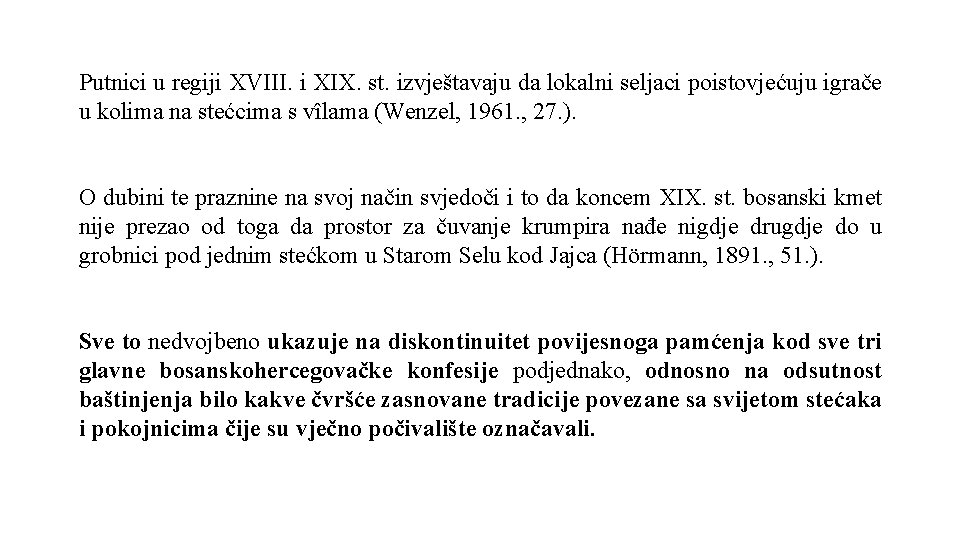 Putnici u regiji XVIII. i XIX. st. izvještavaju da lokalni seljaci poistovjećuju igrače u kolima na stećcima s vîlama (Wenzel, 1961., 27.).

O dubini te praznine na svoj način svjedoči i to da koncem XIX. st. bosanski kmet nije prezao od toga da prostor za čuvanje krumpira nađe nigdje drugdje do u grobnici pod jednim stećkom u Starom Selu kod Jajca (Hörmann, 1891., 51.).

Sve to nedvojbeno ukazuje na diskontinuitet povijesnoga pamćenja kod sve tri glavne bosanskohercegovačke konfesije podjednako, odnosno na odsutnost baštinjenja bilo kakve čvršće zasnovane tradicije povezane sa svijetom stećaka i pokojnicima čije su vječno počivalište označavali.